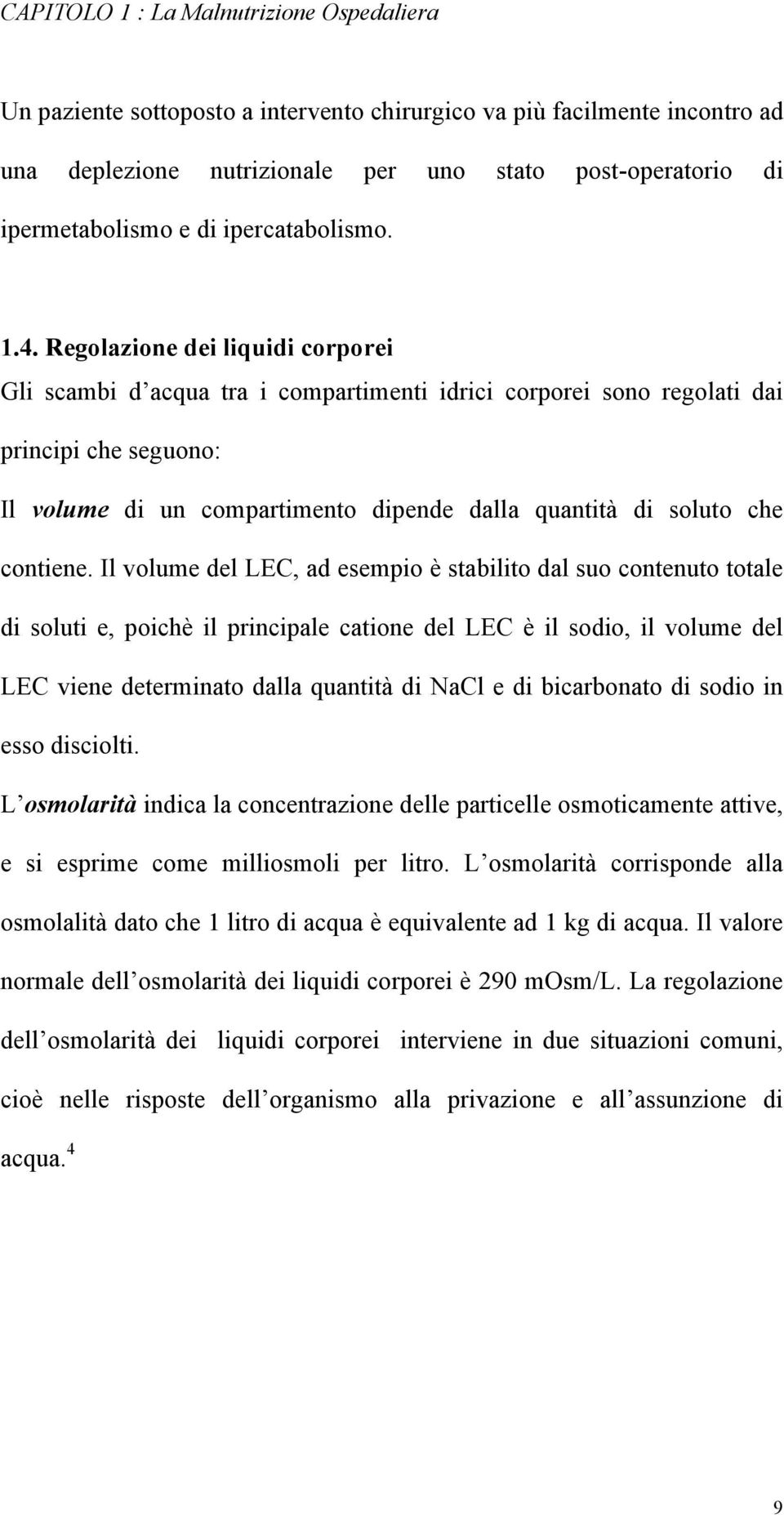 CAPITOLO 1 : La Malnutrizione Ospedaliera

Un paziente sottoposto a intervento chirurgico va più facilmente incontro ad una deplezione nutrizionale per uno stato post-operatorio di ipermetabolismo e di ipercatabolismo.

1.4. Regolazione dei liquidi corporei
Gli scambi d acqua tra i compartimenti idrici corporei sono regolati dai principi che seguono:
Il volume di un compartimento dipende dalla quantità di soluto che contiene. Il volume del LEC, ad esempio è stabilito dal suo contenuto totale di soluti e, poichè il principale catione del LEC è il sodio, il volume del LEC viene determinato dalla quantità di NaCl e di bicarbonato di sodio in esso disciolti.
L osmolarità indica la concentrazione delle particelle osmoticamente attive, e si esprime come milliosmoli per litro. L osmolarità corrisponde alla osmolalità dato che 1 litro di acqua è equivalente ad 1 kg di acqua. Il valore normale dell osmolarità dei liquidi corporei è 290 mOsm/L. La regolazione dell osmolarità dei liquidi corporei interviene in due situazioni comuni, cioè nelle risposte dell organismo alla privazione e all assunzione di acqua.$^4$

9